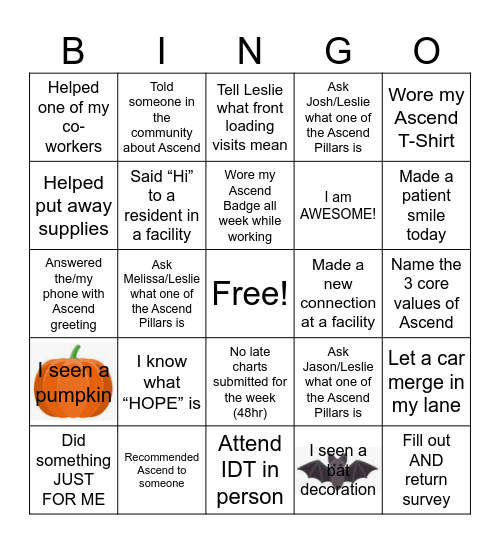 | B | I | N | G | O |
|---|---|---|---|---|
| Helped one of my co-workers | Told someone in the community about Ascend | Tell Leslie what front loading visits mean | Ask Josh/Leslie what one of the Ascend Pillars is | Wore my Ascend T-Shirt |
| Helped put away supplies | Said “Hi” to a resident in a facility | Wore my Ascend Badge all week while working | I am AWESOME! | Made a patient smile today |
| Answered the/my phone with Ascend greeting | Ask Melissa/Leslie what one of the Ascend Pillars is | Free! | Made a new connection at a facility | Name the 3 core values of Ascend |
| I seen a pumpkin | I know what “HOPE” is | No late charts submitted for the week (48hr) | Ask Jason/Leslie what one of the Ascend Pillars is | Let a car merge in my lane |
| Did something JUST FOR ME | Recommended Ascend to someone | Attend IDT in person | I seen a bat decoration | Fill out AND return survey |